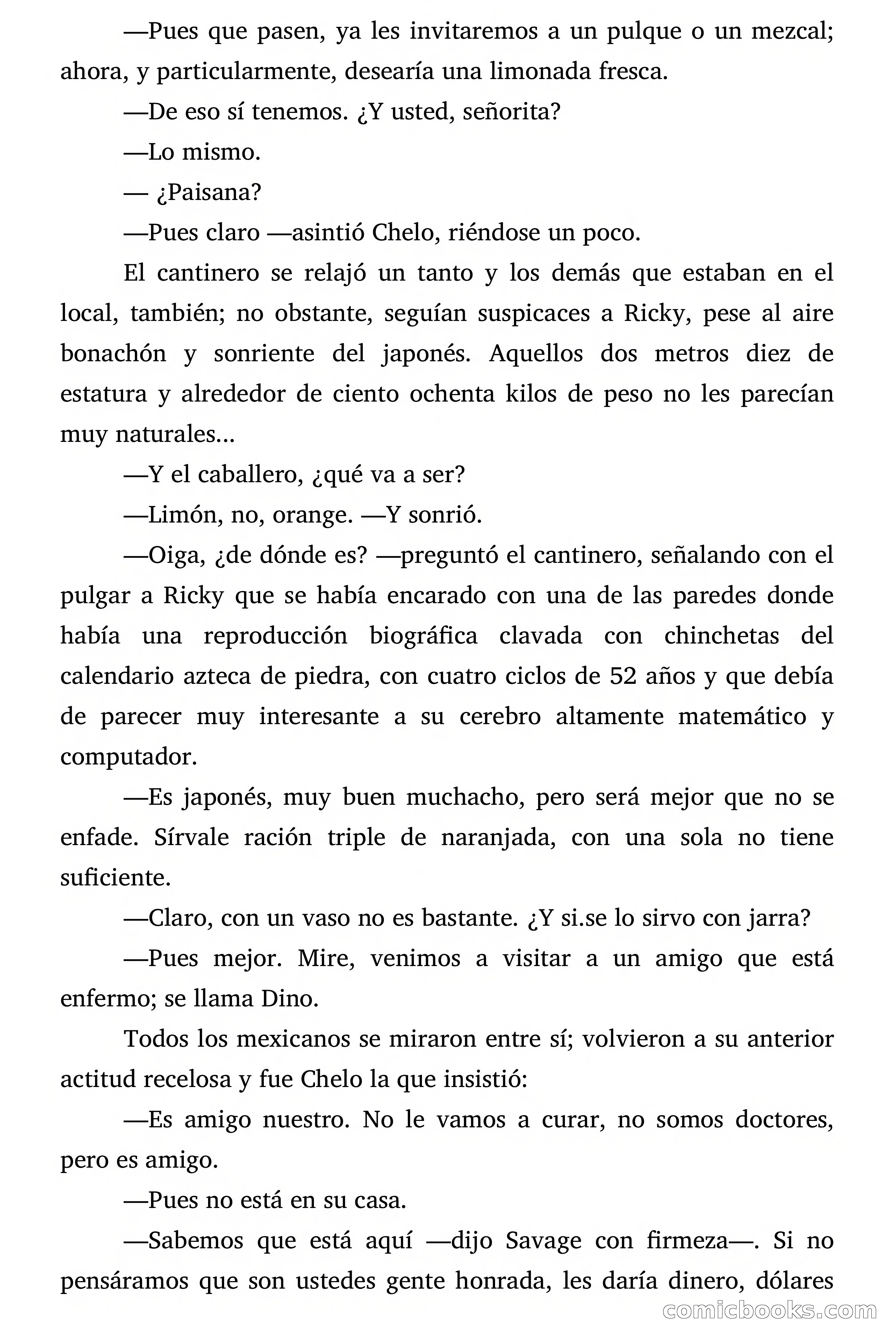 —Pues que pasen, ya les invitaremos a un pulque o un mezcal; ahora, y particularmente, desearía una limonada fresca.

—De eso sí tenemos. ¿Y usted, señorita?

—Lo mismo.

— ¿Paisana?

—Pues claro —asintió Chelo, riéndose un poco.

El cantinero se relajó un tanto y los demás que estaban en el local, también; no obstante, seguían suspicaces a Ricky, pese al aire bonachón y sonriente del japonés. Aquellos dos metros diez de estatura y alrededor de ciento ochenta kilos de peso no les parecían muy naturales...

—Y el caballero, ¿qué va a ser?

—Limón, no, orange. —Y sonrió.

—Oiga, ¿de dónde es? —preguntó el cantinero, señalando con el pulgar a Ricky que se había encarado con una de las paredes donde había una reproducción biográfica clavada con chinchetas del calendario azteca de piedra, con cuatro ciclos de 52 años y que debía de parecer muy interesante a su cerebro altamente matemático y computador.

—Es japonés, muy buen muchacho, pero será mejor que no se enfade. Sírvale ración triple de naranjada, con una sola no tiene suficiente.

—Claro, con un vaso no es bastante. ¿Y si.se lo sirvo con jarra?

—Pues mejor. Mire, venimos a visitar a un amigo que está enfermo; se llama Dino.

Todos los mexicanos se miraron entre sí; volvieron a su anterior actitud recelosa y fue Chelo la que insistió:

—Es amigo nuestro. No le vamos a curar, no somos doctores, pero es amigo.

—Pues no está en su casa.

—Sabemos que está aquí —dijo Savage con firmeza—. Si no pensáramos que son ustedes gente honrada, les daría dinero, dólares

comicbooks.com